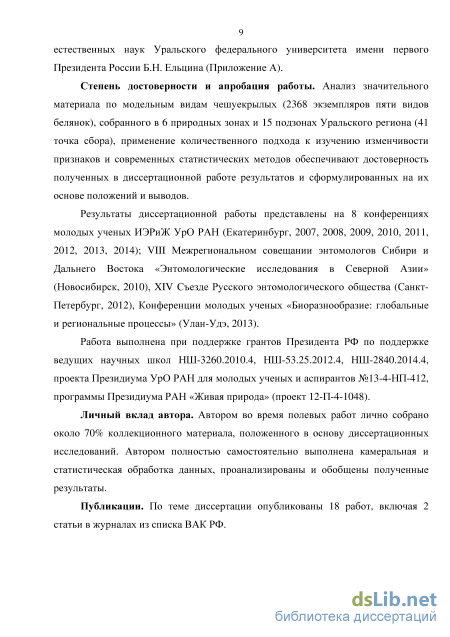 9

естественных наук Уральского федерального университета имени первого Президента России Б.Н. Ельцина (Приложение А).

Степень достоверности и апробация работы. Анализ значительного материала по модельным видам чешуекрылых (2368 экземпляров пяти видов белянок), собранного в 6 природных зонах и 15 подзонах Уральского региона (41 точка сбора), применение количественного подхода к изучению изменчивости признаков и современных статистических методов обеспечивают достоверность полученных в диссертационной работе результатов и сформулированных на их основе положений и выводов.

Результаты диссертационной работы представлены на 8 конференциях молодых ученых ИЭРиЖ УрО РАН (Екатеринбург, 2007, 2008, 2009, 2010, 2011, 2012, 2013, 2014); VIII Межрегиональном совещании энтомологов Сибири и Дальнего Востока «Энтомологические исследования в Северной Азии» (Новосибирск, 2010), XIV Съезде Русского энтомологического общества (Санкт-Петербург, 2012), Конференции молодых ученых «Биоразнообразие: глобальные и региональные процессы» (Улан-Удэ, 2013).

Работа выполнена при поддержке грантов Президента РФ по поддержке ведущих научных школ НШ-3260.2010.4, НШ-53.25.2012.4, НШ-2840.2014.4, проекта Президиума УрО РАН для молодых ученых и аспирантов №13-4-НП-412, программы Президиума РАН «Живая природа» (проект 12-П-4-1048).

Личный вклад автора. Автором во время полевых работ лично собрано около 70% коллекционного материала, положенного в основу диссертационных исследований. Автором полностью самостоятельно выполнена камеральная и статистическая обработка данных, проанализированы и обобщены полученные результаты.

Публикации. По теме диссертации опубликованы 18 работ, включая 2 статьи в журналах из списка ВАК РФ.

dsLib.net
библиотека диссертаций